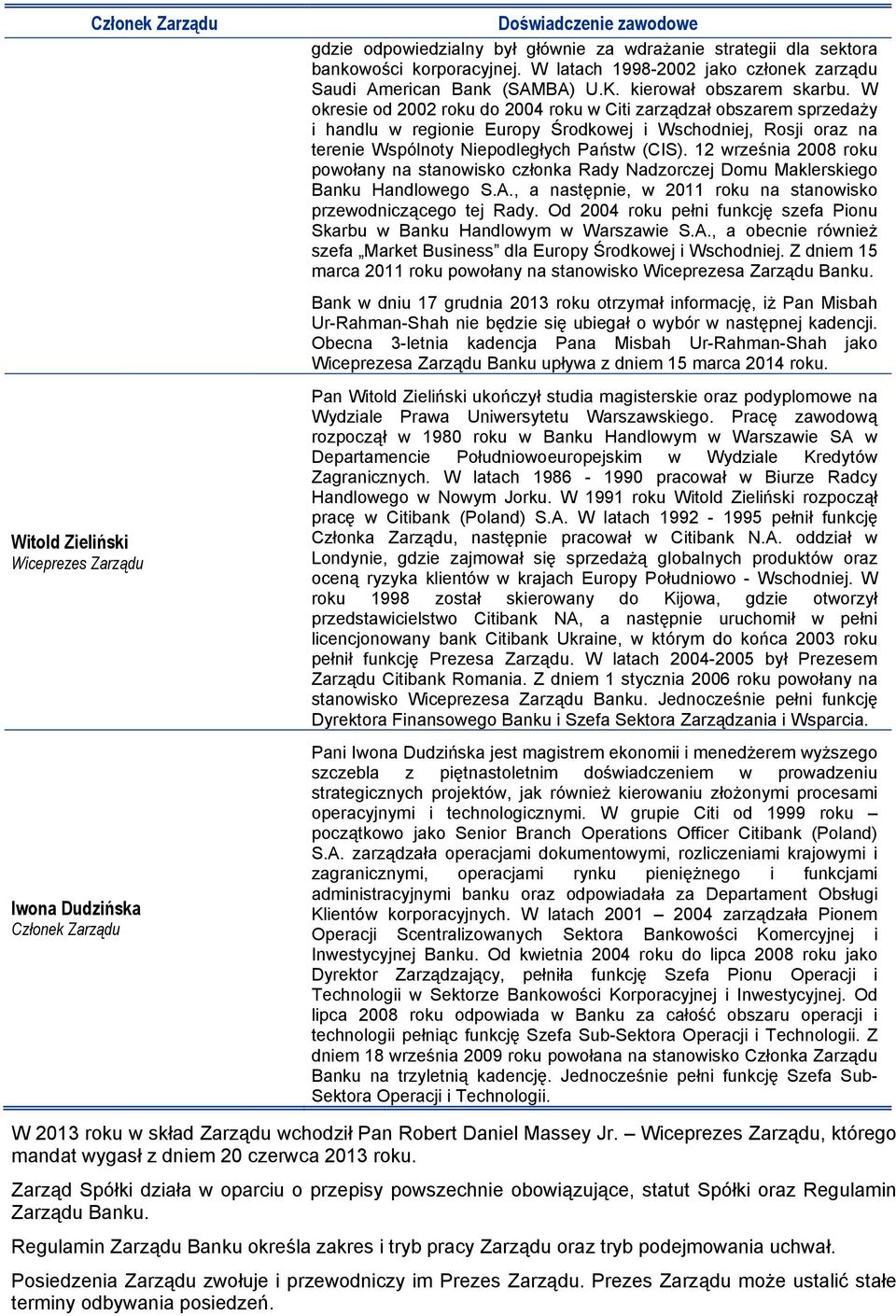 | Członek Zarządu | Doświadczenie zawodowe |
|---|---|
| | gdzie odpowiedzialny był głównie za wdrażanie strategii dla sektora bankowości korporacyjnej. W latach 1998-2002 jako członek zarządu Saudi American Bank (SAMBA) U.K. kierował obszarem skarbu. W okresie od 2002 roku do 2004 roku w Citi zarządzał obszarem sprzedaży i handlu w regionie Europy Środkowej i Wschodniej, Rosji oraz na terenie Wspólnoty Niepodległych Państw (CIS). 12 września 2008 roku powołany na stanowisko członka Rady Nadzorczej Domu Maklerskiego Banku Handlowego S.A., a następnie, w 2011 roku na stanowisko przewodniczącego tej Rady. Od 2004 roku pełni funkcję szefa Pionu Skarbu w Banku Handlowym w Warszawie S.A., a obecnie również szefa „Market Business” dla Europy Środkowej i Wschodniej. Z dniem 15 marca 2011 roku powołany na stanowisko Wiceprezesa Zarządu Banku. Bank w dniu 17 grudnia 2013 roku otrzymał informację, iż Pan Misbah Ur-Rahman-Shah nie będzie się ubiegał o wybór w następnej kadencji. Obecna 3-letnia kadencja Pana Misbah Ur-Rahman-Shah jako Wiceprezesa Zarządu Banku upływa z dniem 15 marca 2014 roku. |
| Witold Zieliński Wiceprezes Zarządu | Pan Witold Zieliński ukończył studia magisterskie oraz podyplomowe na Wydziale Prawa Uniwersytetu Warszawskiego. Pracę zawodową rozpoczął w 1980 roku w Banku Handlowym w Warszawie SA w Departamencie Południowoeuropejskim w Wydziale Kredytów Zagranicznych. W latach 1986 - 1990 pracował w Biurze Radcy Handlowego w Nowym Jorku. W 1991 roku Witold Zieliński rozpoczął pracę w Citibank (Poland) S.A. W latach 1992 - 1995 pełnił funkcję Członka Zarządu, następnie pracował w Citibank N.A. oddział w Londynie, gdzie zajmował się sprzedażą globalnych produktów oraz oceną ryzyka klientów w krajach Europy Południowo - Wschodniej. W roku 1998 został skierowany do Kijowa, gdzie otworzył przedstawicielstwo Citibank NA, a następnie uruchomił w pełni licencjonowany bank Citibank Ukraine, w którym do końca 2003 roku pełnił funkcję Prezesa Zarządu. W latach 2004-2005 był Prezesem Zarządu Citibank Romania. Z dniem 1 stycznia 2006 roku powołany na stanowisko Wiceprezesa Zarządu Banku. Jednocześnie pełni funkcję Dyrektora Finansowego Banku i Szefa Sektora Zarządzania i Wsparcia. |
| Iwona Dudzińska Członek Zarządu | Pani Iwona Dudzińska jest magistrem ekonomii i menedżerem wyższego szczebla z piętnastoletnim doświadczeniem w prowadzeniu strategicznych projektów, jak również kierowaniu złożonymi procesami operacyjnymi i technologicznymi. W grupie Citi od 1999 roku – początkowo jako Senior Branch Operations Officer Citibank (Poland) S.A. zarządzała operacjami dokumentowymi, rozliczeniami krajowymi i zagranicznymi, operacjami rynku pieniężnego i funkcjami administracyjnymi banku oraz odpowiadała za Departament Obsługi Klientów korporacyjnych. W latach 2001 – 2004 zarządzała Pionem Operacji Scentralizowanych Sektora Bankowości Komercyjnej i Inwestycyjnej Banku. Od kwietnia 2004 roku do lipca 2008 roku jako Dyrektor Zarządzający, pełniła funkcję Szefa Pionu Operacji i Technologii w Sektorze Bankowości Korporacyjnej i Inwestycyjnej. Od lipca 2008 roku odpowiada w Banku za całość obszaru operacji i technologii pełniąc funkcję Szefa Sub-Sektora Operacji i Technologii. Z dniem 18 września 2009 roku powołana na stanowisko Członka Zarządu Banku na trzyletnią kadencję. Jednocześnie pełni funkcję Szefa Sub-Sektora Operacji i Technologii. |

W 2013 roku w skład Zarządu wchodził Pan Robert Daniel Massey Jr. – Wiceprezes Zarządu, którego mandat wygasł z dniem 20 czerwca 2013 roku.

Zarząd Spółki działa w oparciu o przepisy powszechnie obowiązujące, statut Spółki oraz Regulamin Zarządu Banku.

Regulamin Zarządu Banku określa zakres i tryb pracy Zarządu oraz tryb podejmowania uchwał.

Posiedzenia Zarządu zwołuje i przewodniczy im Prezes Zarządu. Prezes Zarządu może ustalić stałe terminy odbywania posiedzeń.